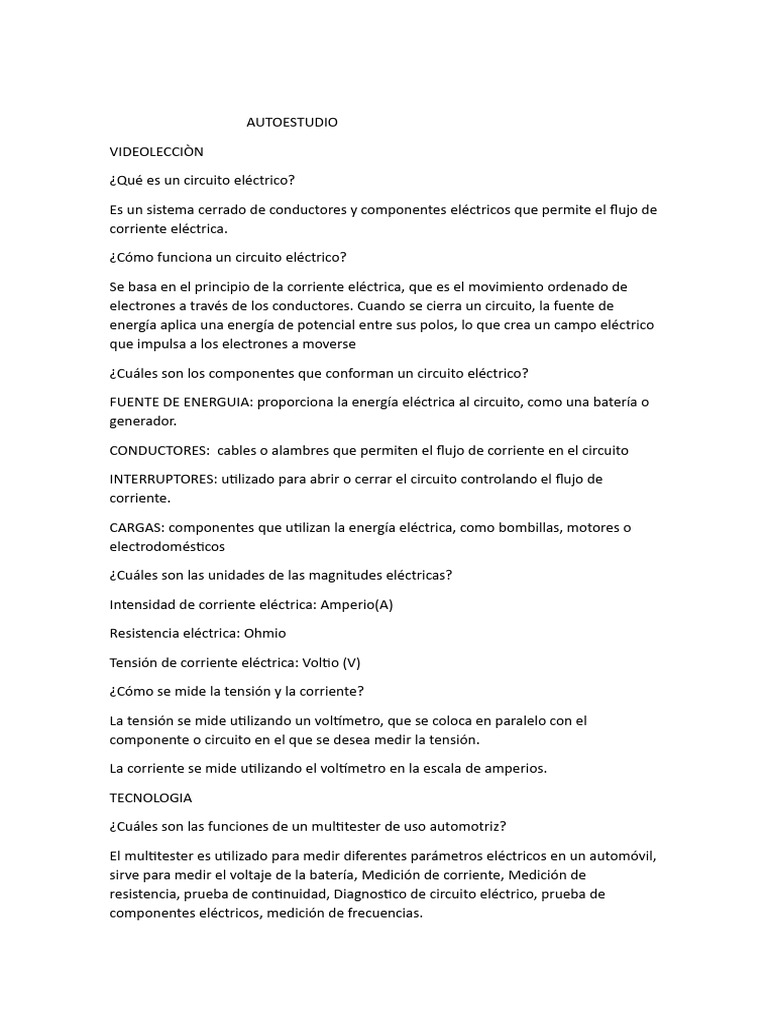 AUTOESTUDIO

VIDEOLECCIÒN

¿Qué es un circuito eléctrico?

Es un sistema cerrado de conductores y componentes eléctricos que permite el flujo de corriente eléctrica.

¿Cómo funciona un circuito eléctrico?

Se basa en el principio de la corriente eléctrica, que es el movimiento ordenado de electrones a través de los conductores. Cuando se cierra un circuito, la fuente de energía aplica una energía de potencial entre sus polos, lo que crea un campo eléctrico que impulsa a los electrones a moverse

¿Cuáles son los componentes que conforman un circuito eléctrico?

FUENTE DE ENERGUIA: proporciona la energía eléctrica al circuito, como una batería o generador.

CONDUCTORES: cables o alambres que permiten el flujo de corriente en el circuito

INTERRUPTORES: utilizado para abrir o cerrar el circuito controlando el flujo de corriente.

CARGAS: componentes que utilizan la energía eléctrica, como bombillas, motores o electrodomésticos

¿Cuáles son las unidades de las magnitudes eléctricas?

Intensidad de corriente eléctrica: Amperio(A)

Resistencia eléctrica: Ohmio

Tensión de corriente eléctrica: Voltio (V)

¿Cómo se mide la tensión y la corriente?

La tensión se mide utilizando un voltímetro, que se coloca en paralelo con el componente o circuito en el que se desea medir la tensión.

La corriente se mide utilizando el voltímetro en la escala de amperios.

TECNOLOGIA

¿Cuáles son las funciones de un multitester de uso automotriz?

El multitester es utilizado para medir diferentes parámetros eléctricos en un automóvil, sirve para medir el voltaje de la batería, Medición de corriente, Medición de resistencia, prueba de continuidad, Diagnostico de circuito eléctrico, prueba de componentes eléctricos, medición de frecuencias.